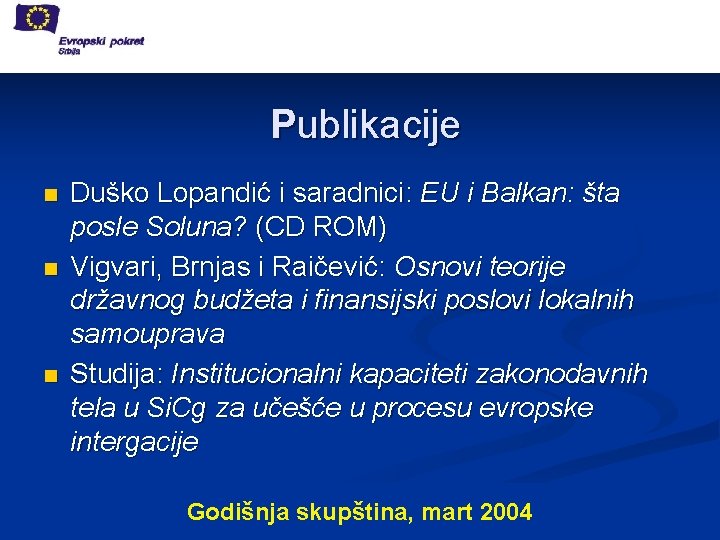 Evropski pokret
Srbija

Publikacije

Duško Lopandić i saradnici: EU i Balkan: šta posle Soluna? (CD ROM)

Vigvari, Brnjas i Raičević: Osnovi teorije državnog budžeta i finansijski poslovi lokalnih samouprava

Studija: Institucionalni kapaciteti zakonodavnih tela u SiCg za učešće u procesu evropske intergacije

Godišnja skupština, mart 2004